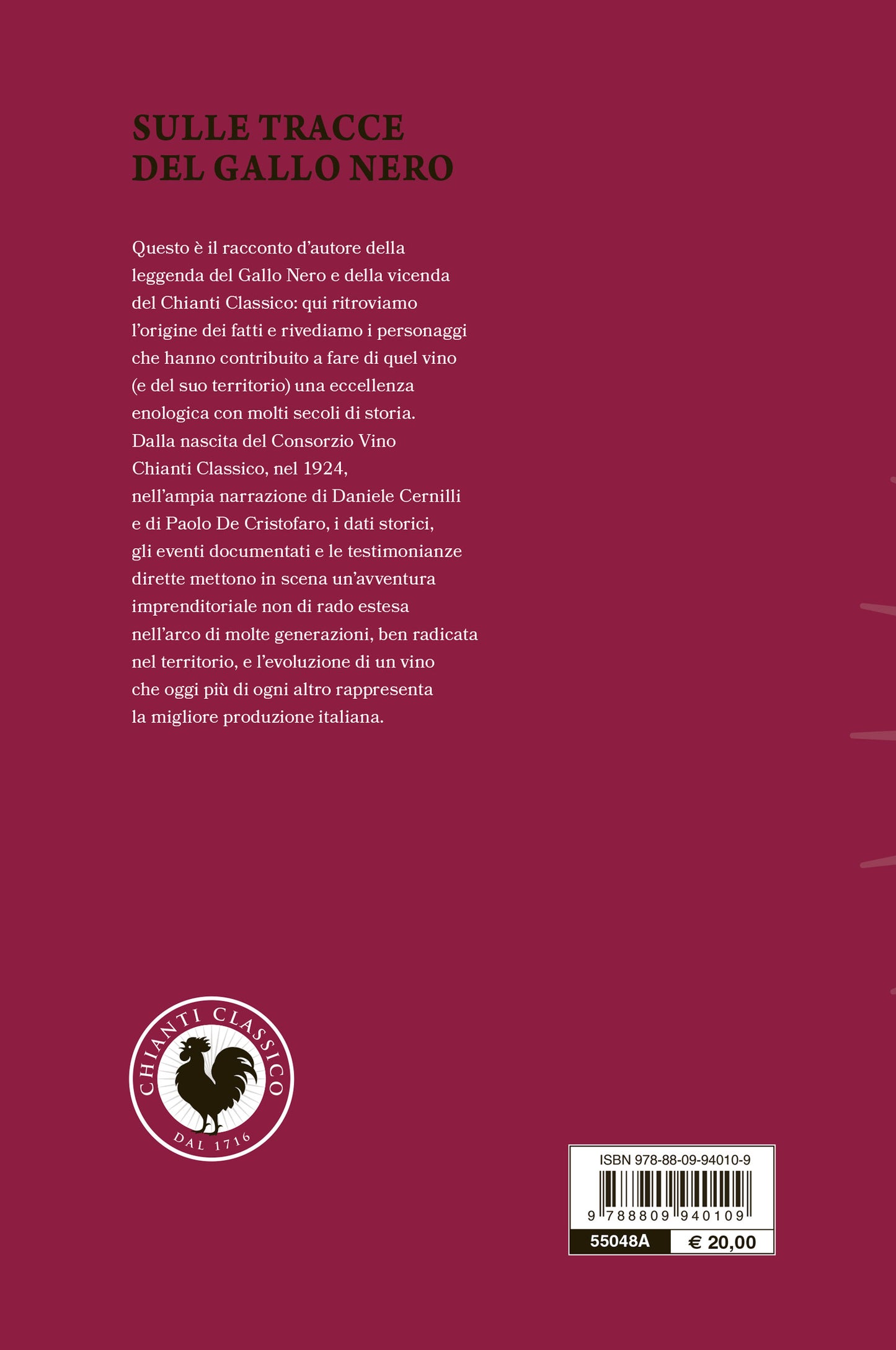 SULLE TRACCE DEL GALLO NERO

Questo è il racconto d'autore della leggenda del Gallo Nero e della vicenda del Chianti Classico: qui ritroviamo l'origine dei fatti e rivediamo i personaggi che hanno contribuito a fare di quel vino (e del suo territorio) una eccellenza enologica con molti secoli di storia. Dalla nascita del Consorzio Vino Chianti Classico, nel 1924, nell'ampia narrazione di Daniele Cernilli e di Paolo De Cristofaro, i dati storici, gli eventi documentati e le testimonianze dirette mettono in scena un'avventura imprenditoriale non di rado estesa nell'arco di molte generazioni, ben radicata nel territorio, e l'evoluzione di un vino che oggi più di ogni altro rappresenta la migliore produzione italiana.

CHIANTI CLASSICO
DAL 1716

ISBN 978-88-09-94010-9
9 788809 940109
55048A
€ 20,00